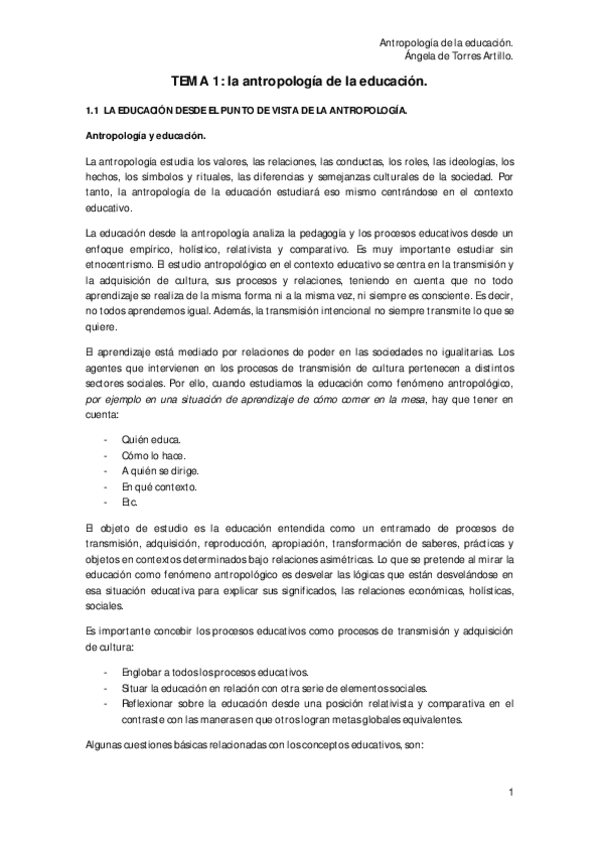 Antropología de la educación.
Ángela de Torres Artillo.

TEMA 1: la antropología de la educación.

1.1 LA EDUCACIÓN DESDE EL PUNTO DE VISTA DE LA ANTROPOLOGÍA.

Antropología y educación.

La antropología estudia los valores, las relaciones, las conductas, los roles, las ideologías, los hechos, los símbolos y rituales, las diferencias y semejanzas culturales de la sociedad. Por tanto, la antropología de la educación estudiará eso mismo centrándose en el contexto educativo.

La educación desde la antropología analiza la pedagogía y los procesos educativos desde un enfoque empírico, holístico, relativista y comparativo. Es muy importante estudiar sin etnocentrismo. El estudio antropológico en el contexto educativo se centra en la transmisión y la adquisición de cultura, sus procesos y relaciones, teniendo en cuenta que no todo aprendizaje se realiza de la misma forma ni a la misma vez, ni siempre es consciente. Es decir, no todos aprendemos igual. Además, la transmisión intencional no siempre transmite lo que se quiere.

El aprendizaje está mediado por relaciones de poder en las sociedades no igualitarias. Los agentes que intervienen en los procesos de transmisión de cultura pertenecen a distintos sectores sociales. Por ello, cuando estudiamos la educación como fenómeno antropológico, por ejemplo en una situación de aprendizaje de cómo comer en la mesa, hay que tener en cuenta:

- Quién educa.
- Cómo lo hace.
- A quién se dirige.
- En qué contexto.
- Etc.

El objeto de estudio es la educación entendida como un entramado de procesos de transmisión, adquisición, reproducción, apropiación, transformación de saberes, prácticas y objetos en contextos determinados bajo relaciones asimétricas. Lo que se pretende al mirar la educación como fenómeno antropológico es desvelar las lógicas que están desvelándose en esa situación educativa para explicar sus significados, las relaciones económicas, holísticas, sociales.

Es importante concebir los procesos educativos como procesos de transmisión y adquisición de cultura:

- Englobar a todos los procesos educativos.
- Situar la educación en relación con otra serie de elementos sociales.
- Reflexionar sobre la educación desde una posición relativista y comparativa en el contraste con las maneras en que otros logran metas globales equivalentes.

Algunas cuestiones básicas relacionadas con los conceptos educativos, son:

1